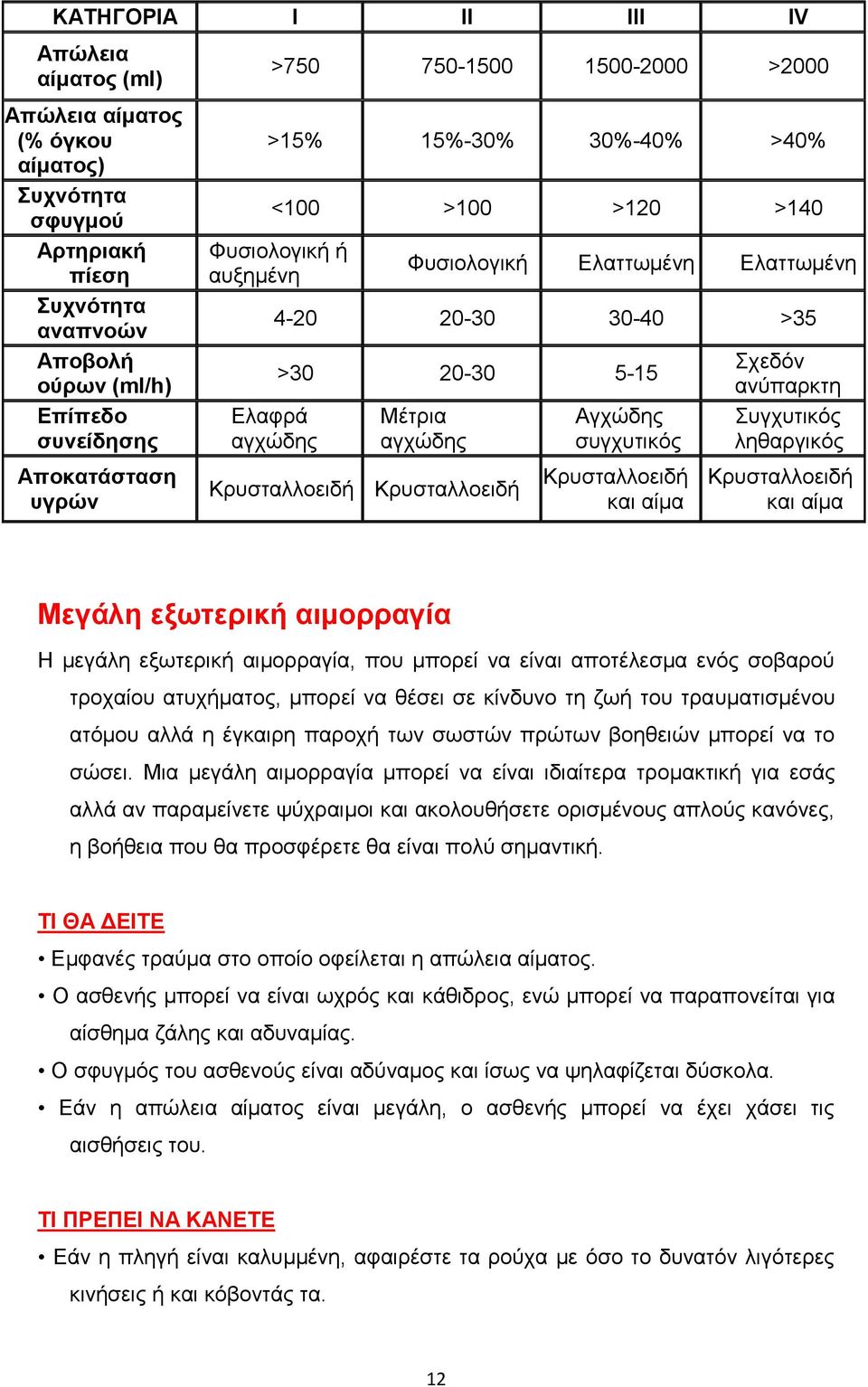 | ΚΑΤΗΓΟΡΙΑ | I | II | III | IV |
|---|---|---|---|---|
| Απώλεια αίματος (ml) | >750 | 750-1500 | 1500-2000 | >2000 |
| Απώλεια αίματος (% όγκου αίματος) | >15% | 15%-30% | 30%-40% | >40% |
| Συχνότητα σφυγμού | <100 | >100 | >120 | >140 |
| Αρτηριακή πίεση | Φυσιολογική ή αυξημένη | Φυσιολογική | Ελαττωμένη | Ελαττωμένη |
| Συχνότητα αναπνοών | 4-20 | 20-30 | 30-40 | >35 |
| Αποβολή ούρων (ml/h) | >30 | 20-30 | 5-15 | Σχεδόν ανύπαρκτη |
| Επίπεδο συνείδησης | Ελαφρά αγχώδης | Μέτρια αγχώδης | Αγχώδης συγχυτικός | Συγχυτικός ληθαργικός |
| Αποκατάσταση υγρών | Κρυσταλλοειδή | Κρυσταλλοειδή | Κρυσταλλοειδή και αίμα | Κρυσταλλοειδή και αίμα |

Μεγάλη εξωτερική αιμορραγία

Η μεγάλη εξωτερική αιμορραγία, που μπορεί να είναι αποτέλεσμα ενός σοβαρού τροχαίου ατυχήματος, μπορεί να θέσει σε κίνδυνο τη ζωή του τραυματισμένου ατόμου αλλά η έγκαιρη παροχή των σωστών πρώτων βοηθειών μπορεί να το σώσει. Μια μεγάλη αιμορραγία μπορεί να είναι ιδιαίτερα τρομακτική για εσάς αλλά αν παραμείνετε ψύχραιμοι και ακολουθήσετε ορισμένους απλούς κανόνες, η βοήθεια που θα προσφέρετε θα είναι πολύ σημαντική.

ΤΙ ΘΑ ΔΕΙΤΕ

• Εμφανές τραύμα στο οποίο οφείλεται η απώλεια αίματος.
• Ο ασθενής μπορεί να είναι ωχρός και κάθιδρος, ενώ μπορεί να παραπονείται για αίσθημα ζάλης και αδυναμίας.
• Ο σφυγμός του ασθενούς είναι αδύναμος και ίσως να ψηλαφίζεται δύσκολα.
• Εάν η απώλεια αίματος είναι μεγάλη, ο ασθενής μπορεί να έχει χάσει τις αισθήσεις του.

ΤΙ ΠΡΕΠΕΙ ΝΑ ΚΑΝΕΤΕ

• Εάν η πληγή είναι καλυμμένη, αφαιρέστε τα ρούχα με όσο το δυνατόν λιγότερες κινήσεις ή και κόβοντάς τα.

12